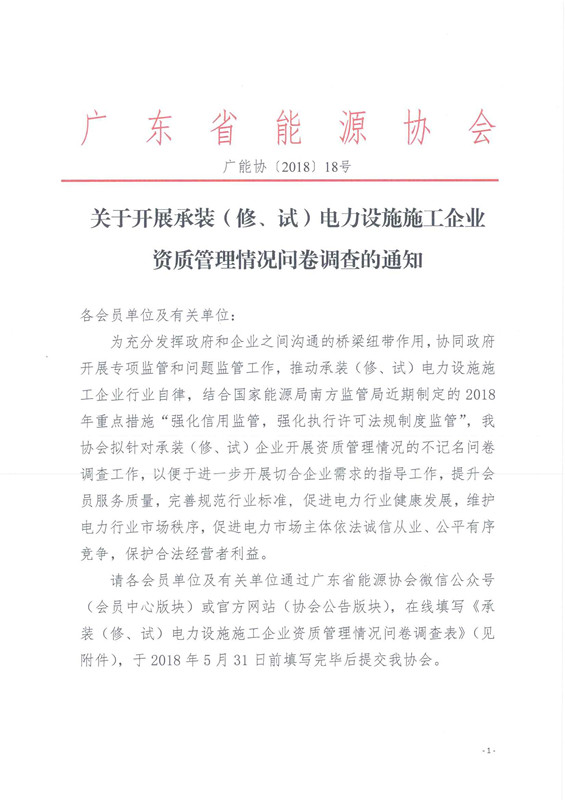 广东省能源协会

广能协〔2018〕18号

关于开展承装（修、试）电力设施施工企业资质管理情况问卷调查的通知

各会员单位及有关单位：

为充分发挥政府和企业之间沟通的桥梁纽带作用，协同政府开展专项监管和问题监管工作，推动承装（修、试）电力设施施工企业行业自律，结合国家能源局南方监管局近期制定的2018年重点措施“强化信用监管，强化执行许可法规制度监管”，我协会拟针对承装（修、试）企业开展资质管理情况的不记名问卷调查工作，以便于进一步开展切合企业需求的指导工作，提升会员服务质量，完善规范行业标准，促进电力行业健康发展，维护电力行业市场秩序，促进电力市场主体依法诚信从业、公平有序竞争，保护合法经营者利益。

请各会员单位及有关单位通过广东省能源协会微信公众号（会员中心版块）或官方网站（协会公告版块），在线填写《承装（修、试）电力设施施工企业资质管理情况问卷调查表》（见附件），于2018年5月31日前填写完毕后提交我协会。

-1-